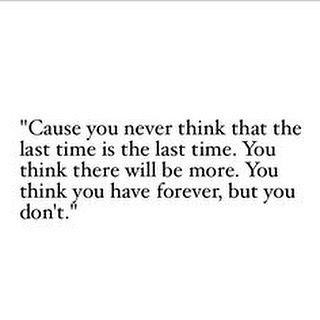 "Cause you never think that the last time is the last time. You think there will be more. You think you have forever, but you don't."